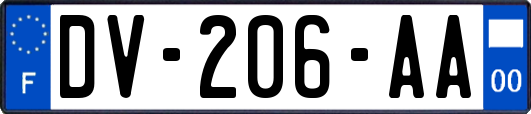 F
DV-206-AA
00